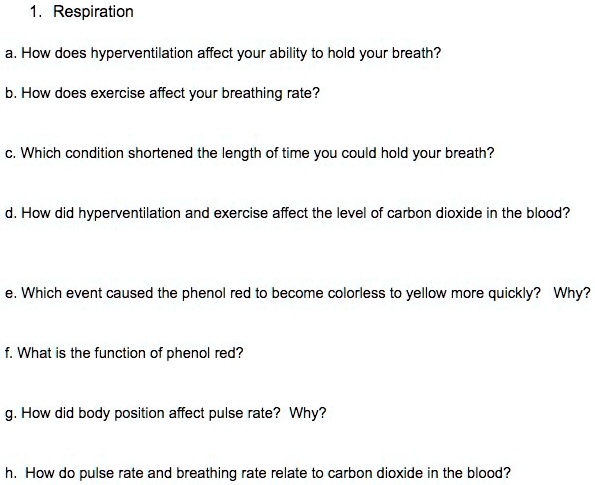 1. Respiration

a. How does hyperventilation affect your ability to hold your breath?

b. How does exercise affect your breathing rate?

c. Which condition shortened the length of time you could hold your breath?

d. How did hyperventilation and exercise affect the level of carbon dioxide in the blood?

e. Which event caused the phenol red to become colorless to yellow more quickly? Why?

f. What is the function of phenol red?

g. How did body position affect pulse rate? Why?

h. How do pulse rate and breathing rate relate to carbon dioxide in the blood?